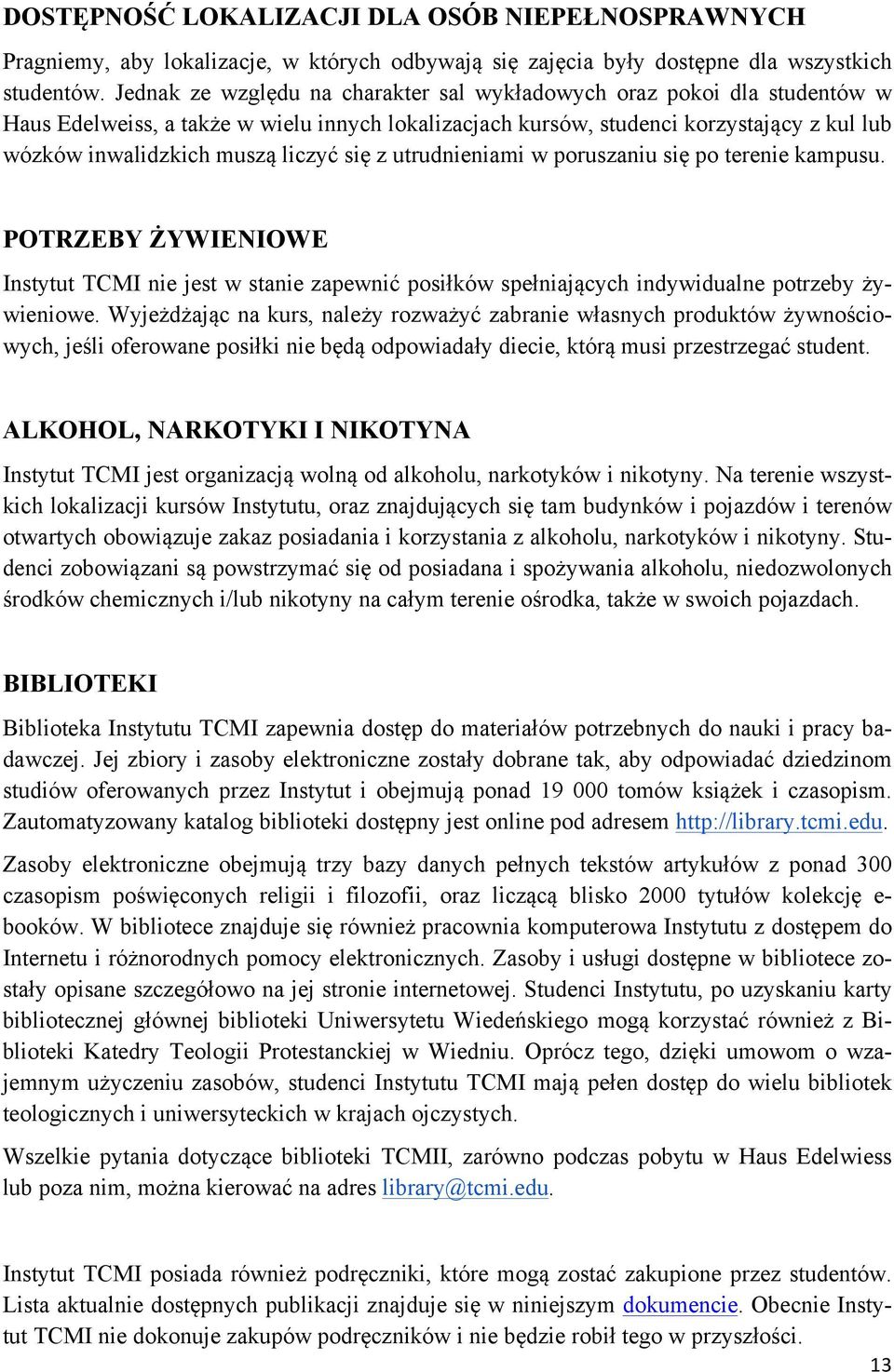 DOSTĘPNOŚĆ LOKALIZACJI DLA OSÓB NIEPEŁNOSPRAWNYCH

Pragniemy, aby lokalizacje, w których odbywają się zajęcia były dostępne dla wszystkich studentów. Jednak ze względu na charakter sal wykładowych oraz pokoi dla studentów w Haus Edelweiss, a także w wielu innych lokalizacjach kursów, studenci korzystający z kul lub wózków inwalidzkich muszą liczyć się z utrudnieniami w poruszaniu się po terenie kampusu.

POTRZEBY ŻYWIENIOWE

Instytut TCMI nie jest w stanie zapewnić posiłków spełniających indywidualne potrzeby żywieniowe. Wyjeżdżając na kurs, należy rozważyć zabranie własnych produktów żywnościowych, jeśli oferowane posiłki nie będą odpowiadały diecie, którą musi przestrzegać student.

ALKOHOL, NARKOTYKI I NIKOTYNA

Instytut TCMI jest organizacją wolną od alkoholu, narkotyków i nikotyny. Na terenie wszystkich lokalizacji kursów Instytutu, oraz znajdujących się tam budynków i pojazdów i terenów otwartych obowiązuje zakaz posiadania i korzystania z alkoholu, narkotyków i nikotyny. Studenci zobowiązani są powstrzymać się od posiadana i spożywania alkoholu, niedozwolonych środków chemicznych i/lub nikotyny na całym terenie ośrodka, także w swoich pojazdach.

BIBLIOTEKI

Biblioteka Instytutu TCMI zapewnia dostęp do materiałów potrzebnych do nauki i pracy badawczej. Jej zbiory i zasoby elektroniczne zostały dobrane tak, aby odpowiadać dziedzinom studiów oferowanych przez Instytut i obejmują ponad 19 000 tomów książek i czasopism. Zautomatyzowany katalog biblioteki dostępny jest online pod adresem http://library.tcmi.edu.

Zasoby elektroniczne obejmują trzy bazy danych pełnych tekstów artykułów z ponad 300 czasopism poświęconych religii i filozofii, oraz liczącą blisko 2000 tytułów kolekcję e-booków. W bibliotece znajduje się również pracownia komputerowa Instytutu z dostępem do Internetu i różnorodnych pomocy elektronicznych. Zasoby i usługi dostępne w bibliotece zostały opisane szczegółowo na jej stronie internetowej. Studenci Instytutu, po uzyskaniu karty bibliotecznej głównej biblioteki Uniwersytetu Wiedeńskiego mogą korzystać również z Biblioteki Katedry Teologii Protestanckiej w Wiedniu. Oprócz tego, dzięki umowom o wzajemnym użyczeniu zasobów, studenci Instytutu TCMI mają pełen dostęp do wielu bibliotek teologicznych i uniwersyteckich w krajach ojczystych.

Wszelkie pytania dotyczące biblioteki TCMII, zarówno podczas pobytu w Haus Edelwiess lub poza nim, można kierować na adres library@tcmi.edu.

Instytut TCMI posiada również podręczniki, które mogą zostać zakupione przez studentów. Lista aktualnie dostępnych publikacji znajduje się w niniejszym dokumencie. Obecnie Instytut TCMI nie dokonuje zakupów podręczników i nie będzie robił tego w przyszłości.

13